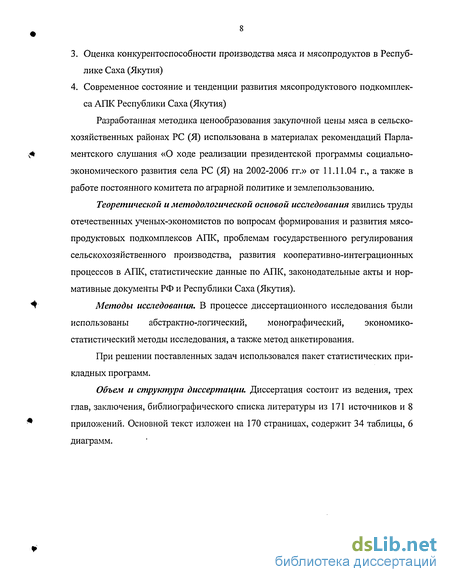 8

3. Оценка конкурентоспособности производства мяса и мясопродуктов в Республике Саха (Якутия)

4. Современное состояние и тенденции развития мясопродуктового подкомплекса АПК Республики Саха (Якутия)

Разработанная методика ценообразования закупочной цены мяса в сельскохозяйственных районах РС (Я) использована в материалах рекомендаций Парламентского слушания «О ходе реализации президентской программы социально-экономического развития села РС (Я) на 2002-2006 гг.» от 11.11.04 г., а также в работе постоянного комитета по аграрной политике и землепользованию.

Теоретической и методологической основой исследования явились труды отечественных ученых-экономистов по вопросам формирования и развития мясопродуктовых подкомплексов АПК, проблемам государственного регулирования сельскохозяйственного производства, развития кооперативно-интеграционных процессов в АПК, статистические данные по АПК, законодательные акты и нормативные документы РФ и Республики Саха (Якутия).

Методы исследования. В процессе диссертационного исследования были использованы абстрактно-логический, монографический, экономико-статистический методы исследования, а также метод анкетирования.

При решении поставленных задач использовался пакет статистических прикладных программ.

Объем и структура диссертации. Диссертация состоит из ведения, трех глав, заключения, библиографического списка литературы из 171 источников и 8 приложений. Основной текст изложен на 170 страницах, содержит 34 таблицы, 6 диаграмм.

dsLib.net
библиотека диссертаций